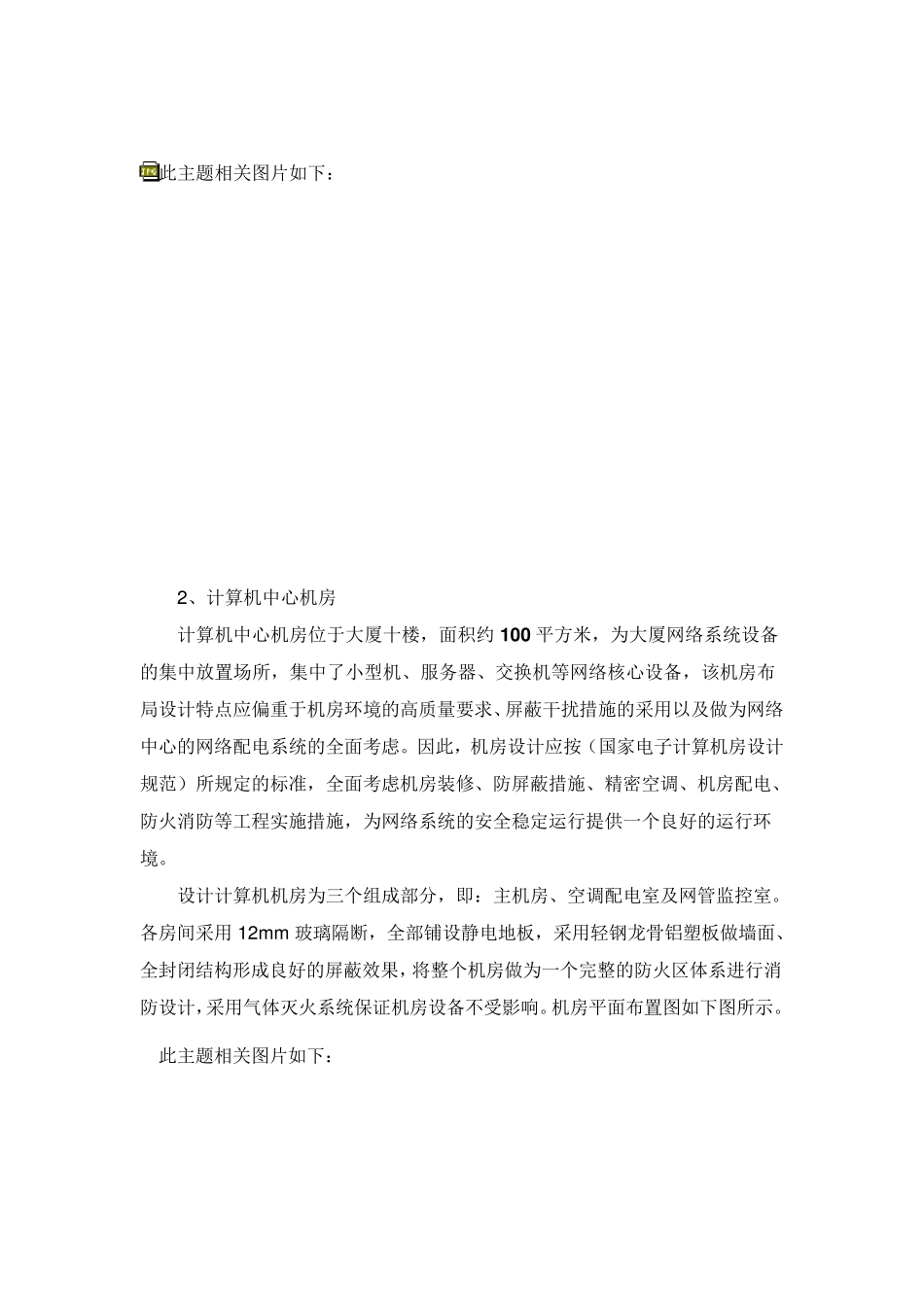 此主题相关图片如下：

2、计算机中心机房

计算机中心机房位于大厦十楼，面积约 100 平方米，为大厦网络系统设备的集中放置场所，集中了小型机、服务器、交换机等网络核心设备，该机房布局设计特点应偏重于机房环境的高质量要求、屏蔽干扰措施的采用以及做为网络中心的网络配电系统的全面考虑。因此，机房设计应按（国家电子计算机房设计规范）所规定的标准，全面考虑机房装修、防屏蔽措施、精密空调、机房配电、防火消防等工程实施措施，为网络系统的安全稳定运行提供一个良好的运行环境。

设计计算机机房为三个组成部分，即：主机房、空调配电室及网管监控室。各房间采用 12mm 玻璃隔断，全部铺设静电地板，采用轻钢龙骨铝塑板做墙面、全封闭结构形成良好的屏蔽效果，将整个机房做为一个完整的防火区体系进行消防设计，采用气体灭火系统保证机房设备不受影响。机房平面布置图如下图所示。

此主题相关图片如下：